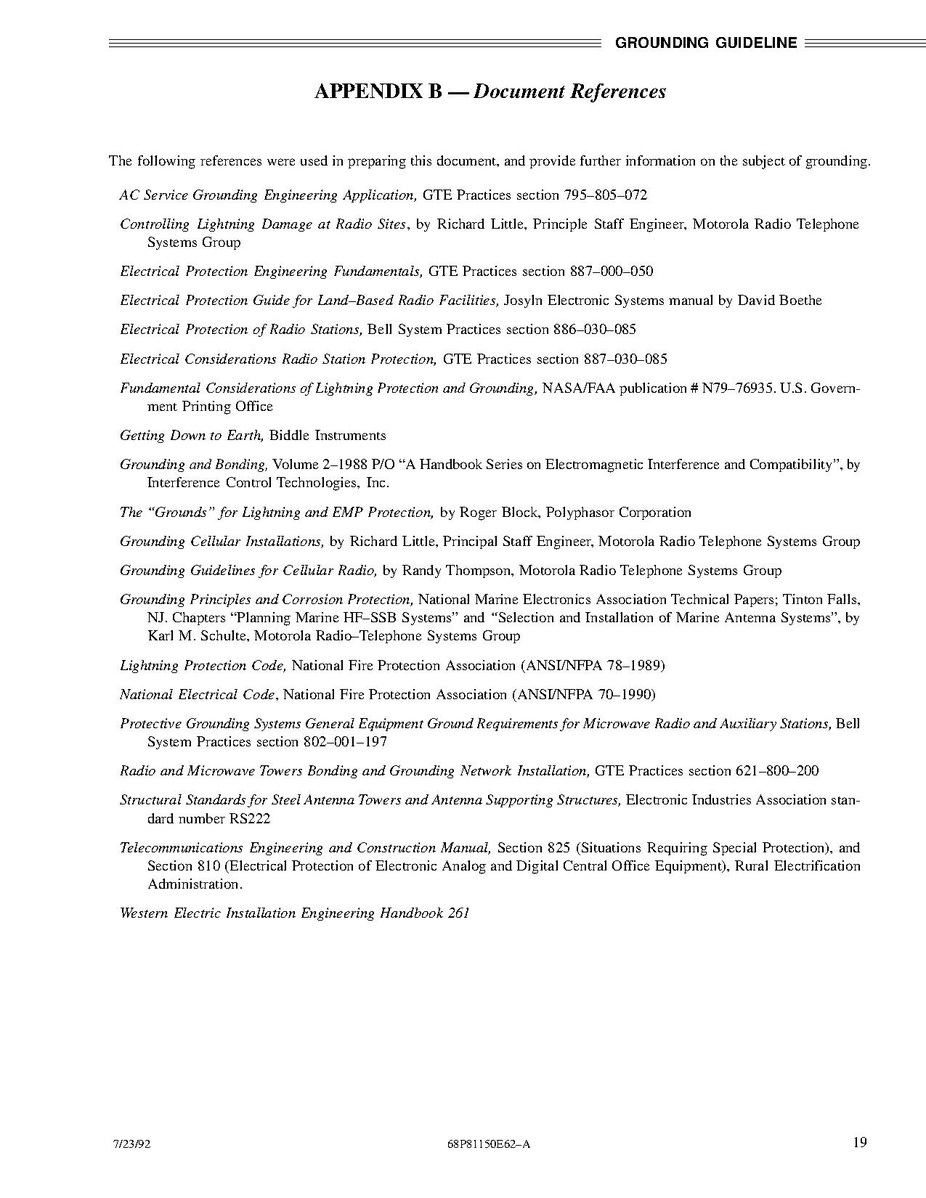 GROUNDING GUIDELINE

APPENDIX B — Document References

The following references were used in preparing this document, and provide further information on the subject of grounding.

AC Service Grounding Engineering Application, GTE Practices section 795–805–072

Controlling Lightning Damage at Radio Sites, by Richard Little, Principle Staff Engineer, Motorola Radio Telephone Systems Group

Electrical Protection Engineering Fundamentals, GTE Practices section 887–000–050

Electrical Protection Guide for Land–Based Radio Facilities, Josyln Electronic Systems manual by David Boethe

Electrical Protection of Radio Stations, Bell System Practices section 886–030–085

Electrical Considerations Radio Station Protection, GTE Practices section 887–030–085

Fundamental Considerations of Lightning Protection and Grounding, NASA/FAA publication # N79–76935. U.S. Government Printing Office

Getting Down to Earth, Biddle Instruments

Grounding and Bonding, Volume 2–1988 P/O "A Handbook Series on Electromagnetic Interference and Compatibility", by Interference Control Technologies, Inc.

The "Grounds" for Lightning and EMP Protection, by Roger Block, Polyphasor Corporation

Grounding Cellular Installations, by Richard Little, Principal Staff Engineer, Motorola Radio Telephone Systems Group

Grounding Guidelines for Cellular Radio, by Randy Thompson, Motorola Radio Telephone Systems Group

Grounding Principles and Corrosion Protection, National Marine Electronics Association Technical Papers; Tinton Falls, NJ. Chapters "Planning Marine HF–SSB Systems" and "Selection and Installation of Marine Antenna Systems", by Karl M. Schulte, Motorola Radio–Telephone Systems Group

Lightning Protection Code, National Fire Protection Association (ANSI/NFPA 78–1989)

National Electrical Code, National Fire Protection Association (ANSI/NFPA 70–1990)

Protective Grounding Systems General Equipment Ground Requirements for Microwave Radio and Auxiliary Stations, Bell System Practices section 802–001–197

Radio and Microwave Towers Bonding and Grounding Network Installation, GTE Practices section 621–800–200

Structural Standards for Steel Antenna Towers and Antenna Supporting Structures, Electronic Industries Association standard number RS222

Telecommunications Engineering and Construction Manual, Section 825 (Situations Requiring Special Protection), and Section 810 (Electrical Protection of Electronic Analog and Digital Central Office Equipment), Rural Electrification Administration.

Western Electric Installation Engineering Handbook 261

7/23/92 68P81150E62–A 19